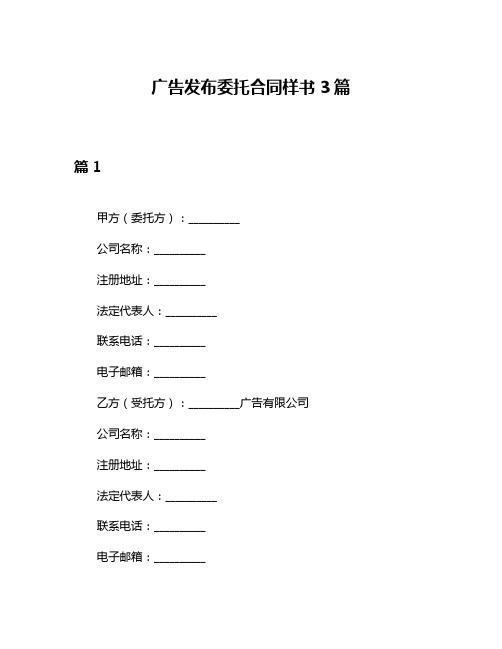 广告发布委托合同样书 3 篇

篇 1

甲方（委托方）：__________

公司名称：__________

注册地址：__________

法定代表人：__________

联系电话：__________

电子邮箱：__________

乙方（受托方）：__________广告有限公司

公司名称：__________

注册地址：__________

法定代表人：__________

联系电话：__________

电子邮箱：__________